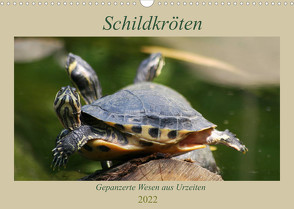 Schildkröten

Gepanzerte Wesen aus Urzeiten

2022